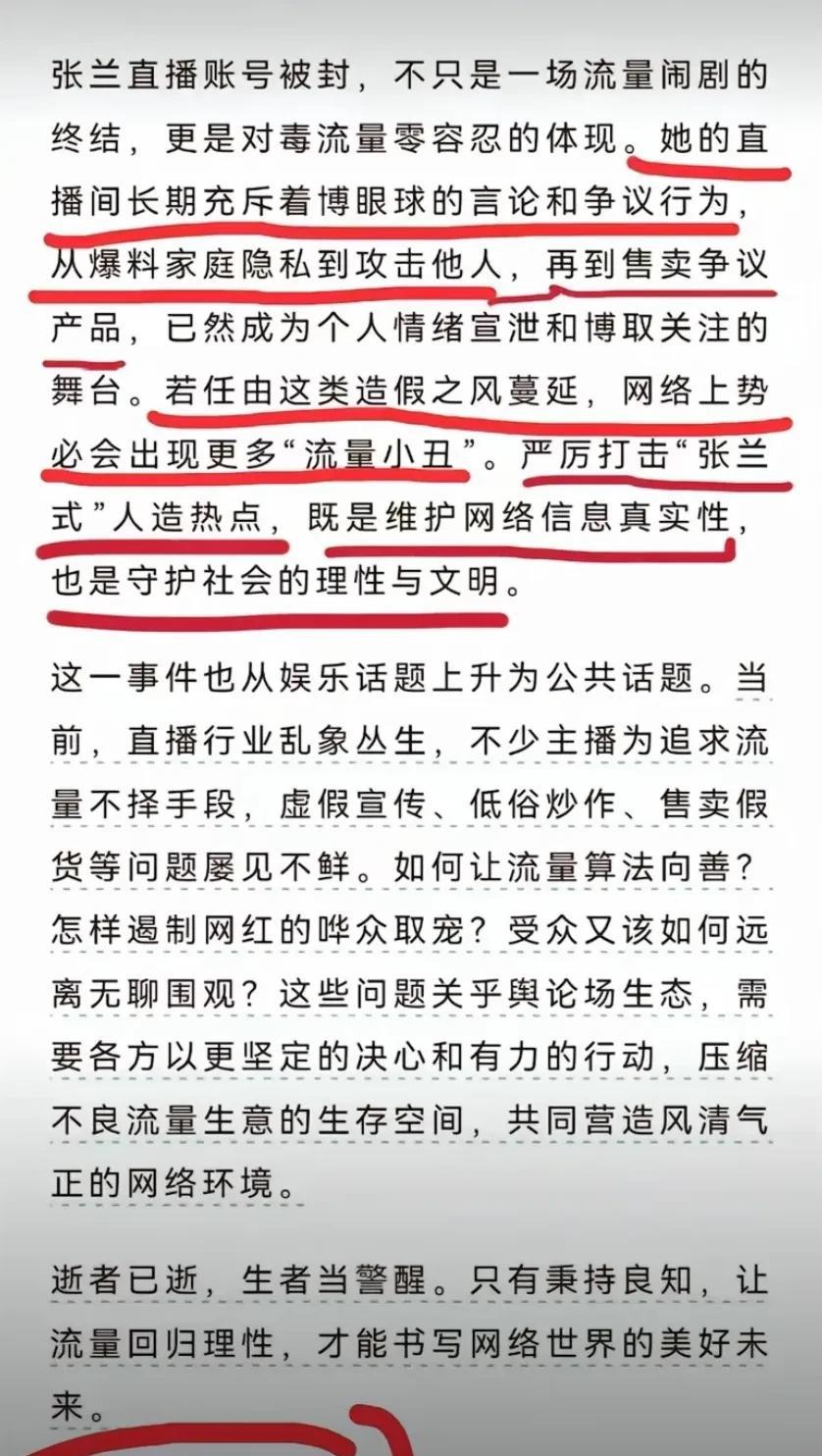 张兰直播账号被封，不只是一场流量闹剧的终结，更是对毒流量零容忍的体现。她的直播间长期充斥着博眼球的言论和争议行为，从爆料家庭隐私到攻击他人，再到售卖争议产品，已然成为个人情绪宣泄和博取关注的舞台。若任由这类造假之风蔓延，网络上势必会出现更多“流量小丑”。严厉打击“张兰式”人造热点，既是维护网络信息真实性，也是守护社会的理性与文明。

这一事件也从娱乐话题上升为公共话题。当前，直播行业乱象丛生，不少主播为追求流量不择手段，虚假宣传、低俗炒作、售卖假货等问题屡见不鲜。如何让流量算法向善？怎样遏制网红的哗众取宠？受众又该如何远离无聊围观？这些问题关乎舆论场生态，需要各方以更坚定的决心和有力的行动，压缩不良流量生意的生存空间，共同营造风清气正的网络环境。

逝者已逝，生者当警醒。只有秉持良知，让流量回归理性，才能书写网络世界的美好未来。